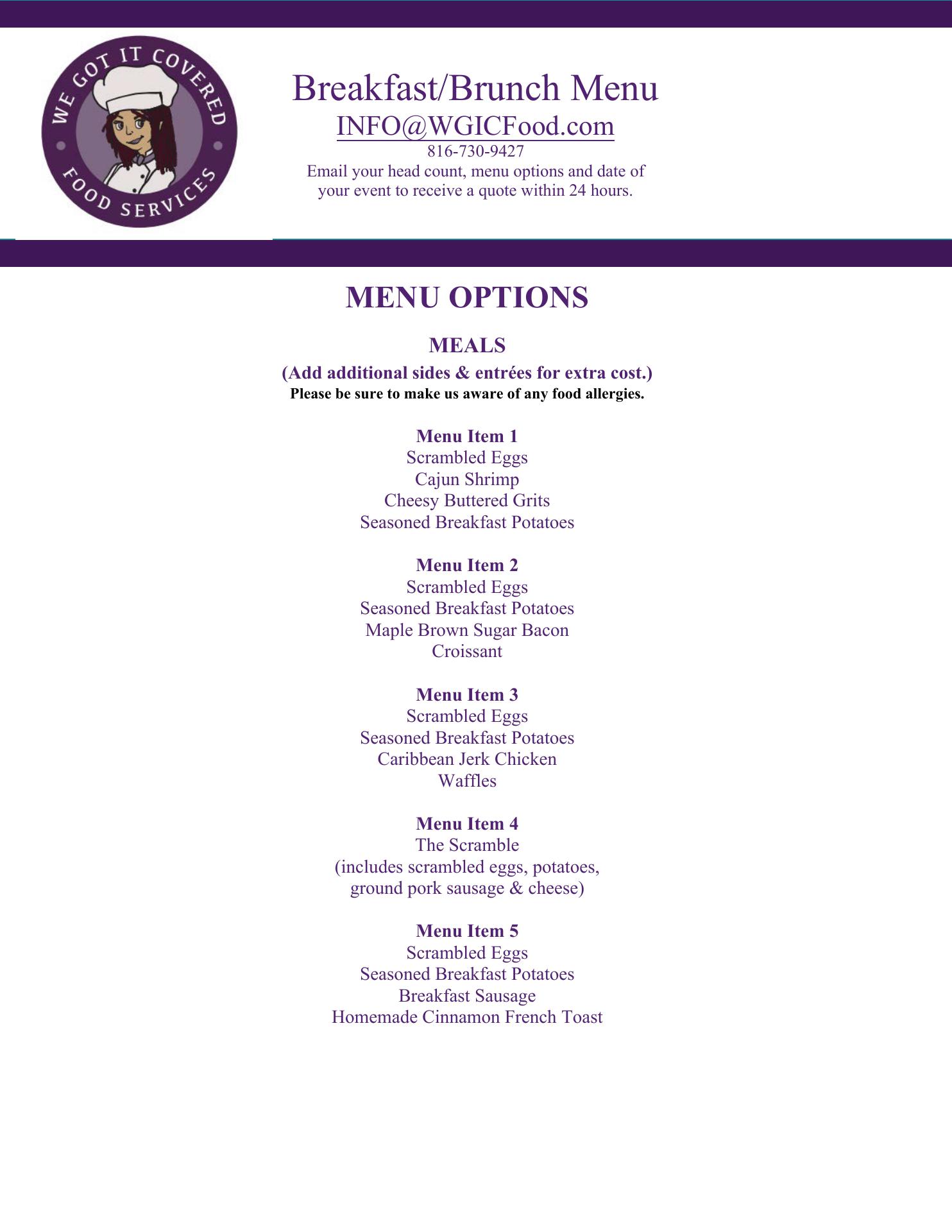 WE GOT IT COVERED
FOOD SERVICES

Breakfast/Brunch Menu
INFO@WGICFood.com
816-730-9427
Email your head count, menu options and date of your event to receive a quote within 24 hours.

MENU OPTIONS

MEALS
(Add additional sides & entrées for extra cost.)
Please be sure to make us aware of any food allergies.

Menu Item 1
Scrambled Eggs
Cajun Shrimp
Cheesy Buttered Grits
Seasoned Breakfast Potatoes

Menu Item 2
Scrambled Eggs
Seasoned Breakfast Potatoes
Maple Brown Sugar Bacon
Croissant

Menu Item 3
Scrambled Eggs
Seasoned Breakfast Potatoes
Caribbean Jerk Chicken
Waffles

Menu Item 4
The Scramble
(includes scrambled eggs, potatoes, ground pork sausage & cheese)

Menu Item 5
Scrambled Eggs
Seasoned Breakfast Potatoes
Breakfast Sausage
Homemade Cinnamon French Toast